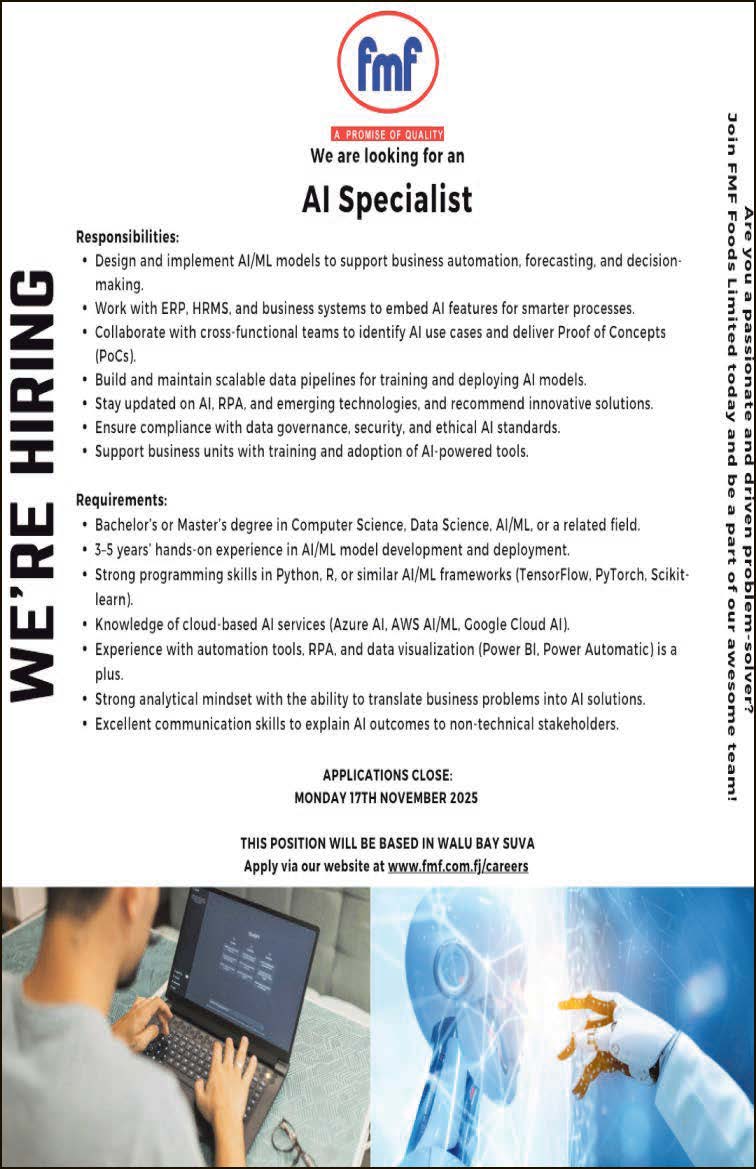 fmf

A PROMISE OF QUALITY

We are looking for an

AI Specialist

WE'RE HIRING

Responsibilities:
• Design and implement AI/ML models to support business automation, forecasting, and decision-making.
• Work with ERP, HRMS, and business systems to embed AI features for smarter processes.
• Collaborate with cross-functional teams to identify AI use cases and deliver Proof of Concepts (PoCs).
• Build and maintain scalable data pipelines for training and deploying AI models.
• Stay updated on AI, RPA, and emerging technologies, and recommend innovative solutions.
• Ensure compliance with data governance, security, and ethical AI standards.
• Support business units with training and adoption of AI-powered tools.

Requirements:
• Bachelor's or Master's degree in Computer Science, Data Science, AI/ML, or a related field.
• 3-5 years' hands-on experience in AI/ML model development and deployment.
• Strong programming skills in Python, R, or similar AI/ML frameworks (TensorFlow, PyTorch, Scikit-learn).
• Knowledge of cloud-based AI services (Azure AI, AWS AI/ML, Google Cloud AI).
• Experience with automation tools, RPA, and data visualization (Power BI, Power Automatic) is a plus.
• Strong analytical mindset with the ability to translate business problems into AI solutions.
• Excellent communication skills to explain AI outcomes to non-technical stakeholders.

APPLICATIONS CLOSE:
MONDAY 17TH NOVEMBER 2025

THIS POSITION WILL BE BASED IN WALU BAY SUVA
Apply via our website at www.fmf.com.fj/careers

Are you a passionate and driven problem-solver?
Join FMF Foods Limited today and be a part of our awesome team!